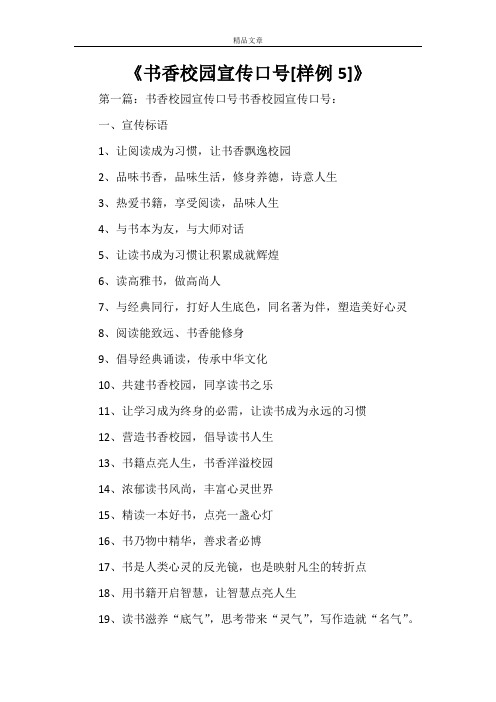 精品文章

《书香校园宣传口号[样例 5]》

第一篇：书香校园宣传口号书香校园宣传口号：

一、宣传标语

1、让阅读成为习惯，让书香飘逸校园

2、品味书香，品味生活，修身养德，诗意人生

3、热爱书籍，享受阅读，品味人生

4、与书本为友，与大师对话

5、让读书成为习惯让积累成就辉煌

6、读高雅书，做高尚人

7、与经典同行，打好人生底色，同名著为伴，塑造美好心灵

8、阅读能致远、书香能修身

9、倡导经典诵读，传承中华文化

10、共建书香校园，同享读书之乐

11、让学习成为终身的必需，让读书成为永远的习惯

12、营造书香校园，倡导读书人生

13、书籍点亮人生，书香洋溢校园

14、浓郁读书风尚，丰富心灵世界

15、精读一本好书，点亮一盏心灯

16、书乃物中精华，善求者必博

17、书是人类心灵的反光镜，也是映射凡尘的转折点

18、用书籍开启智慧，让智慧点亮人生

19、读书滋养“底气”，思考带来“灵气”，写作造就“名气”。